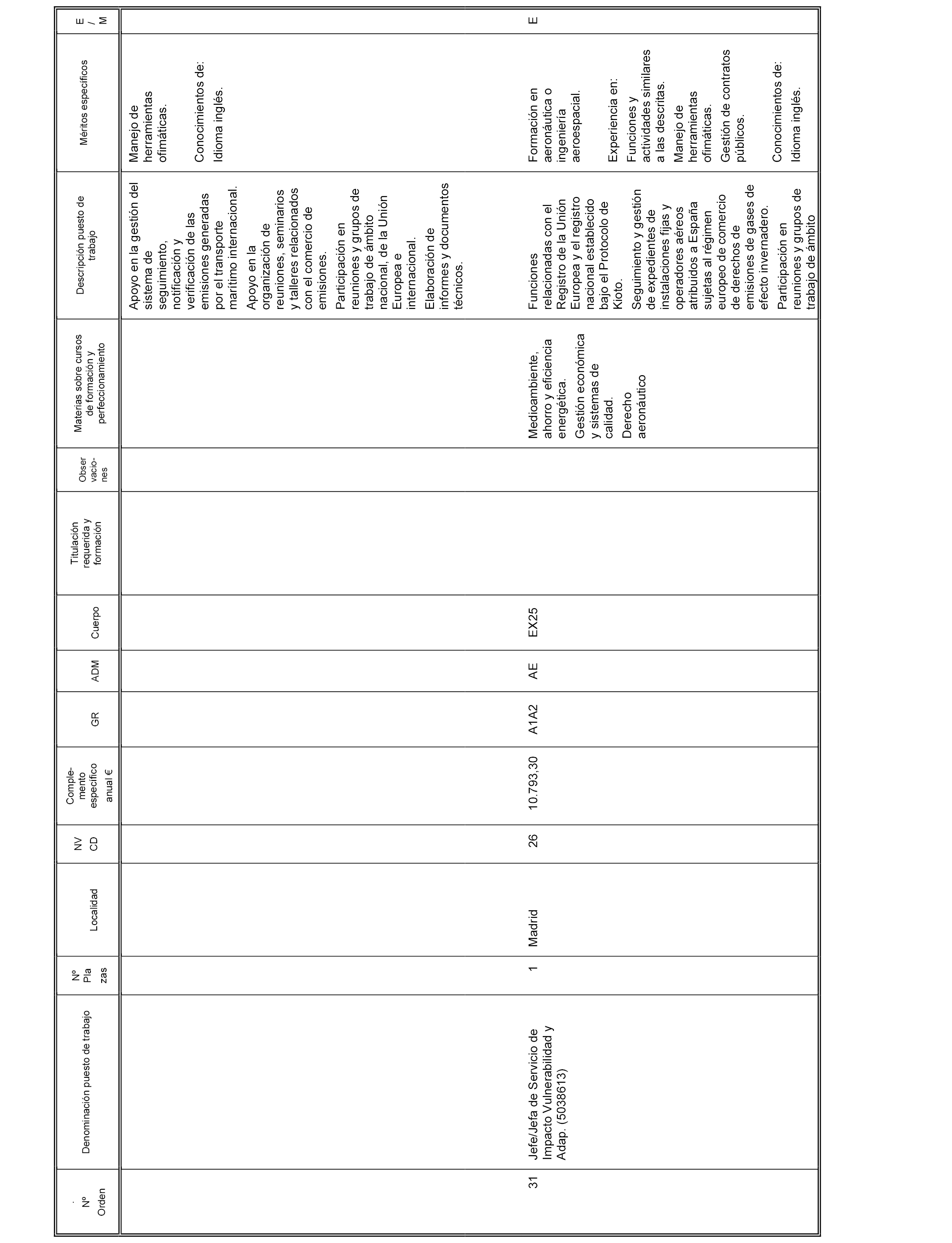 | . Nº Orden | Denominación puesto de trabajo | Nº Pla zas | Localidad | NV CD | Comple- mento específico anual € | GR | ADM | Cuerpo | Titulación requerida y formación | Obser vacio- nes | Materias sobre cursos de formación y perfeccionamiento | Descripción puesto de trabajo | Méritos específicos | E / M |
|---|---|---|---|---|---|---|---|---|---|---|---|---|---|---|
| | | | | | | | | | | | | Apoyo en la gestión del sistema de seguimiento, notificación y verificación de las emisiones generadas por el transporte marítimo internacional. Apoyo en la organización de reuniones, seminarios y talleres relacionados con el comercio de emisiones. Participación en reuniones y grupos de trabajo de ámbito nacional, de la Unión Europea e internacional. Elaboración de informes y documentos técnicos. | Manejo de herramientas ofimáticas. Conocimientos de: Idioma inglés. | |
| 31 | Jefe/Jefa de Servicio de Impacto Vulnerabilidad y Adap. (5038613) | 1 | Madrid | 26 | 10.793,30 | A1A2 | AE | EX25 | | | Medioambiente, ahorro y eficiencia energética. Gestión económica y sistemas de calidad. Derecho aeronáutico | Funciones relacionadas con el Registro de la Unión Europea y el registro nacional establecido bajo el Protocolo de Kioto. Seguimiento y gestión de expedientes de instalaciones fijas y operadores aéreos atribuidos a España sujetas al régimen europeo de comercio de derechos de emisiones de gases de efecto invernadero. Participación en reuniones y grupos de trabajo de ámbito | Formación en aeronáutica o ingeniería aeroespacial. Experiencia en: Funciones y actividades similares a las descritas. Manejo de herramientas ofimáticas. Gestión de contratos públicos. Conocimientos de: Idioma inglés. | E |